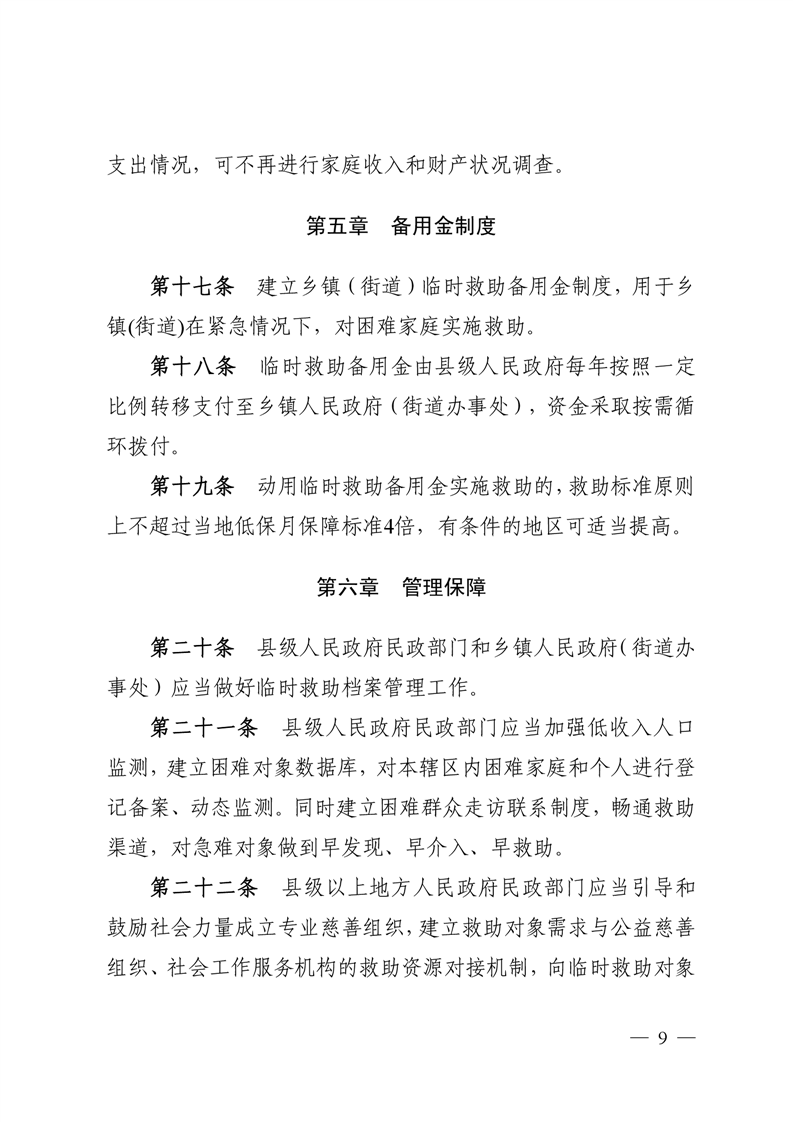 支出情况，可不再进行家庭收入和财产状况调查。

第五章　备用金制度

第十七条　建立乡镇（街道）临时救助备用金制度，用于乡镇(街道)在紧急情况下，对困难家庭实施救助。

第十八条　临时救助备用金由县级人民政府每年按照一定比例转移支付至乡镇人民政府（街道办事处），资金采取按需循环拨付。

第十九条　动用临时救助备用金实施救助的，救助标准原则上不超过当地低保月保障标准4倍，有条件的地区可适当提高。

第六章　管理保障

第二十条　县级人民政府民政部门和乡镇人民政府（街道办事处）应当做好临时救助档案管理工作。

第二十一条　县级人民政府民政部门应当加强低收入人口监测，建立困难对象数据库，对本辖区内困难家庭和个人进行登记备案、动态监测。同时建立困难群众走访联系制度，畅通救助渠道，对急难对象做到早发现、早介入、早救助。

第二十二条　县级以上地方人民政府民政部门应当引导和鼓励社会力量成立专业慈善组织，建立救助对象需求与公益慈善组织、社会工作服务机构的救助资源对接机制，向临时救助对象

— 9 —